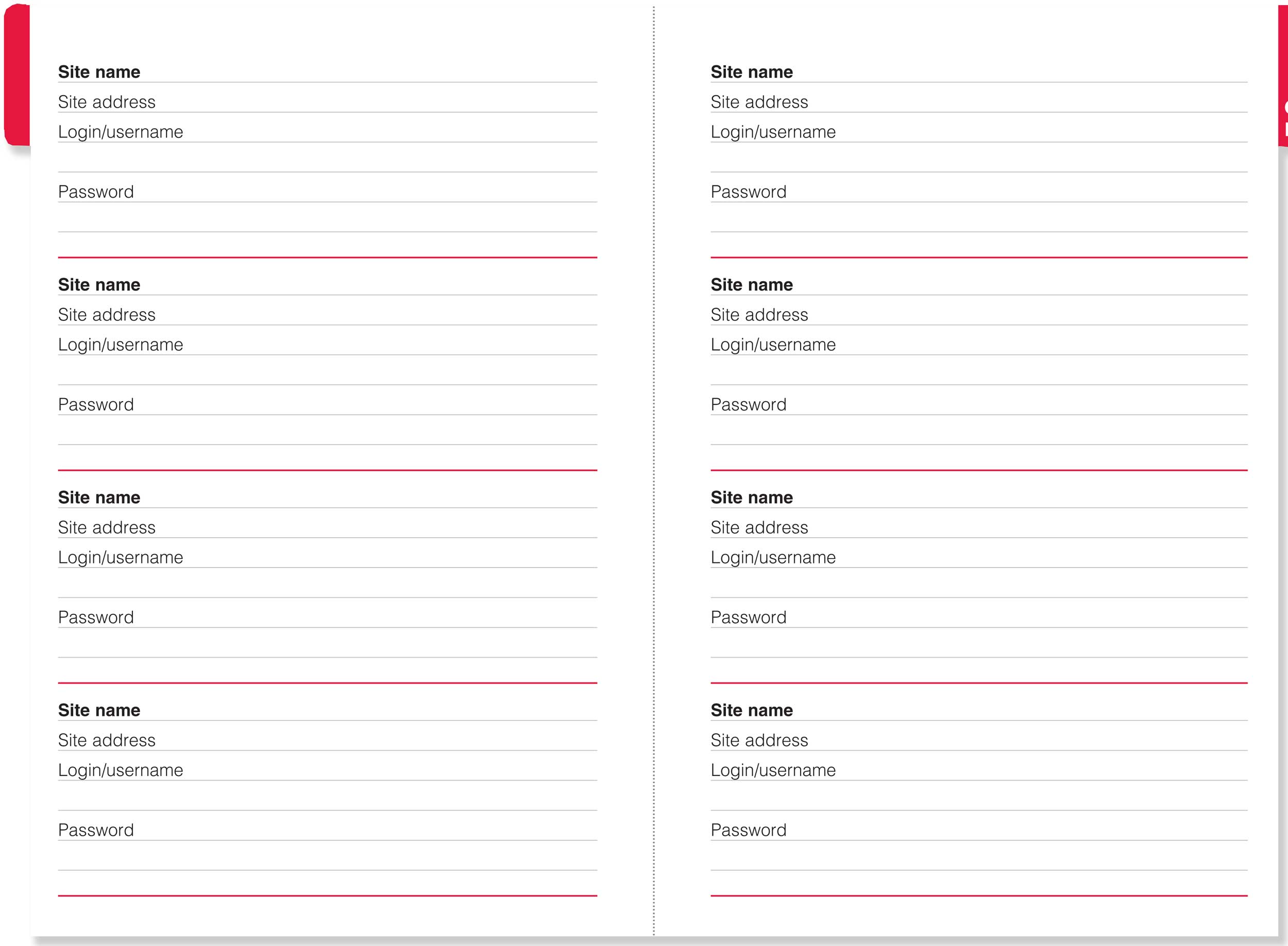 Site name
Site address
Login/username

Password

Site name
Site address
Login/username

Password

Site name
Site address
Login/username

Password

Site name
Site address
Login/username

Password

Site name
Site address
Login/username

Password

Site name
Site address
Login/username

Password

Site name
Site address
Login/username

Password

Site name
Site address
Login/username

Password